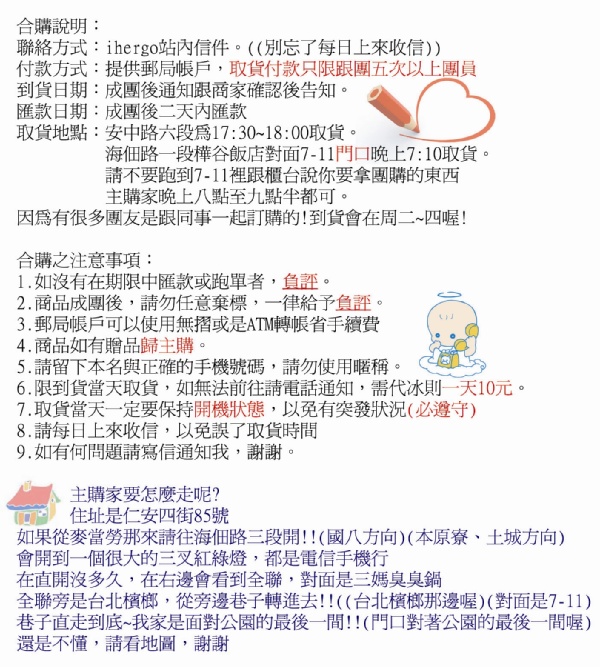 合購說明：
聯絡方式：ihergo站內信件。((別忘了每日上來收信))
付款方式：提供郵局帳戶，取貨付款只限跟團五次以上團員
到貨日期：成團後通知跟商家確認後告知。
匯款日期：成團後二天內匯款
取貨地點：安中路六段爲17:30~18:00取貨。
海佃路一段樺谷飯店對面7-11門口晚上7:10取貨。
請不要跑到7-11裡跟櫃台說你要拿團購的東西
主購家晚上八點至九點半都可。
因爲有很多團友是跟同事一起訂購的!到貨會在周二~四喔!

合購之注意事項：
1.如沒有在期限中匯款或跑單者，負評。
2.商品成團後，請勿任意棄標，一律給予負評。
3.郵局帳戶可以使用無摺或是ATM轉帳省手續費
4.商品如有贈品歸主購。
5.請留下本名與正確的手機號碼，請勿使用暱稱。
6.限到貨當天取貨，如無法前往請電話通知，需代冰則一天10元。
7.取貨當天一定要保持開機狀態，以免有突發狀況(必遵守)
8.請每日上來收信，以免誤了取貨時間
9.如有何問題請寫信通知我，謝謝。

主購家要怎麼走呢?
住址是仁安四街85號
如果從麥當勞那來請往海佃路三段開!!(國八方向)(本原寮、土城方向)
會開到一個很大的三叉紅綠燈，都是電信手機行
在直開沒多久，在右邊會看到全聯，對面是三媽臭臭鍋
全聯旁是台北檳榔，從旁邊巷子轉進去!!((台北檳榔那邊喔)(對面是7-11)
巷子直走到底~我家是面對公園的最後一間!!(門口對著公園的最後一間喔)
還是不懂，請看地圖，謝謝